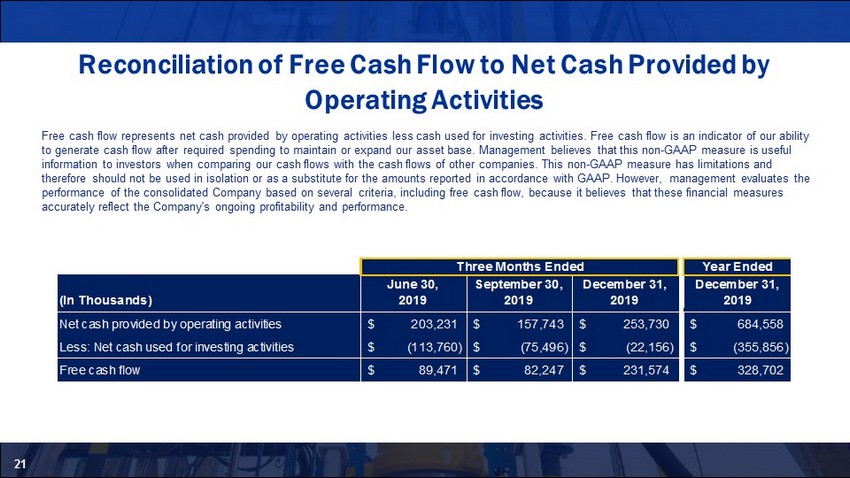 Reconciliation of Free Cash Flow to Net Cash Provided by Operating Activities

Free cash flow represents net cash provided by operating activities less cash used for investing activities. Free cash flow is an indicator of our ability to generate cash flow after required spending to maintain or expand our asset base. Management believes that this non-GAAP measure is useful information to investors when comparing our cash flows with the cash flows of other companies. This non-GAAP measure has limitations and therefore should not be used in isolation or as a substitute for the amounts reported in accordance with GAAP. However, management evaluates the performance of the consolidated Company based on several criteria, including free cash flow, because it believes that these financial measures accurately reflect the Company's ongoing profitability and performance.

| | Three Months Ended | | | Year Ended |
|---|---|---|---|---|
| (In Thousands) | June 30, 2019 | September 30, 2019 | December 31, 2019 | December 31, 2019 |
| Net cash provided by operating activities | $ 203,231 | $ 157,743 | $ 253,730 | $ 684,558 |
| Less: Net cash used for investing activities | $ (113,760) | $ (75,496) | $ (22,156) | $ (355,856) |
| Free cash flow | $ 89,471 | $ 82,247 | $ 231,574 | $ 328,702 |

21